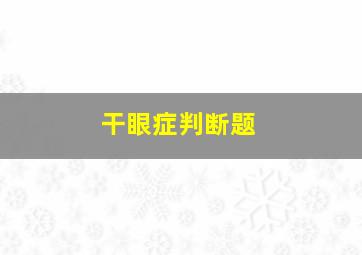 干眼症判断题